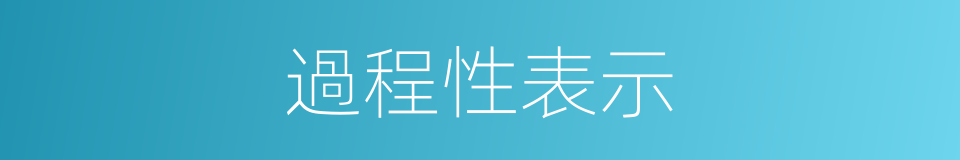 過程性表示